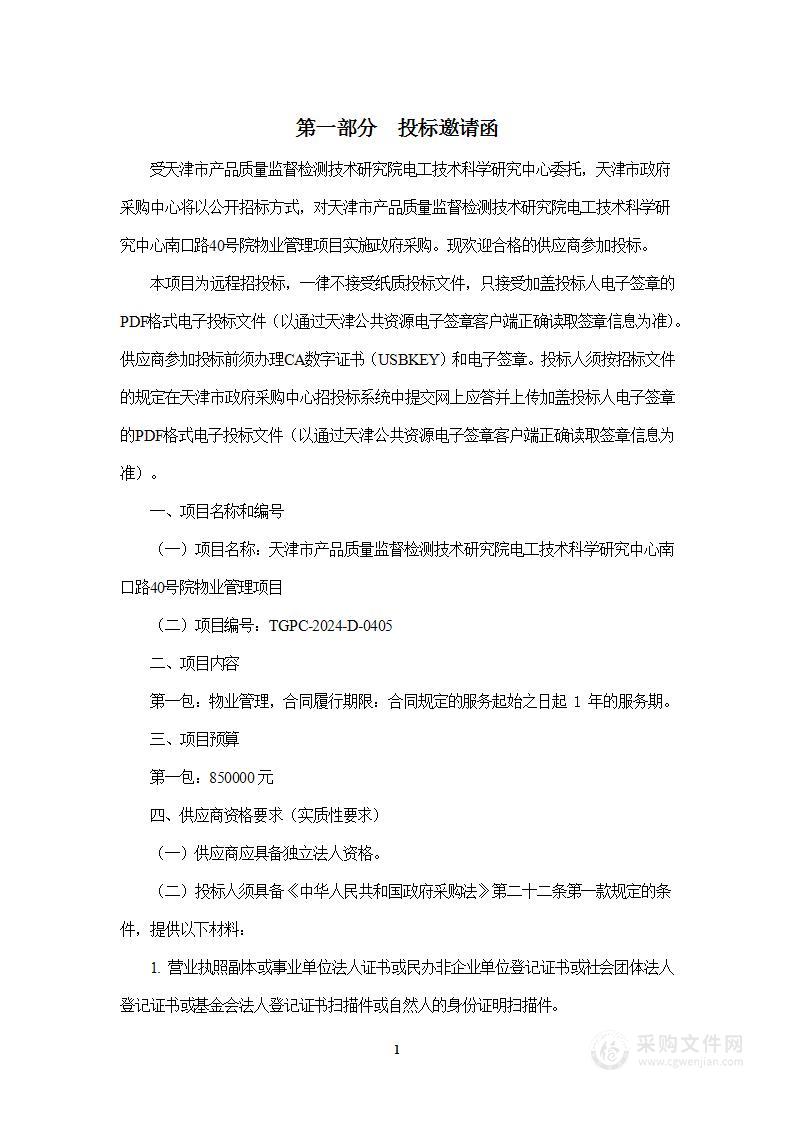 第一部分　投标邀请函

受天津市产品质量监督检测技术研究院电工技术科学研究中心委托，天津市政府采购中心将以公开招标方式，对天津市产品质量监督检测技术研究院电工技术科学研究中心南口路40号院物业管理项目实施政府采购。现欢迎合格的供应商参加投标。

本项目为远程招投标，一律不接受纸质投标文件，只接受加盖投标人电子签章的PDF格式电子投标文件（以通过天津公共资源电子签章客户端正确读取签章信息为准）。供应商参加投标前须办理CA数字证书（USBKEY）和电子签章。投标人须按招标文件的规定在天津市政府采购中心招投标系统中提交网上应答并上传加盖投标人电子签章的PDF格式电子投标文件（以通过天津公共资源电子签章客户端正确读取签章信息为准）。

一、项目名称和编号

（一）项目名称：天津市产品质量监督检测技术研究院电工技术科学研究中心南口路40号院物业管理项目

（二）项目编号：TGPC-2024-D-0405

二、项目内容

第一包：物业管理，合同履行期限：合同规定的服务起始之日起 1 年的服务期。

三、项目预算

第一包：850000元

四、供应商资格要求（实质性要求）

（一）供应商应具备独立法人资格。

（二）投标人须具备《中华人民共和国政府采购法》第二十二条第一款规定的条件，提供以下材料：

1. 营业执照副本或事业单位法人证书或民办非企业单位登记证书或社会团体法人登记证书或基金会法人登记证书扫描件或自然人的身份证明扫描件。

1

采购文件网
www.cgwenjian.com